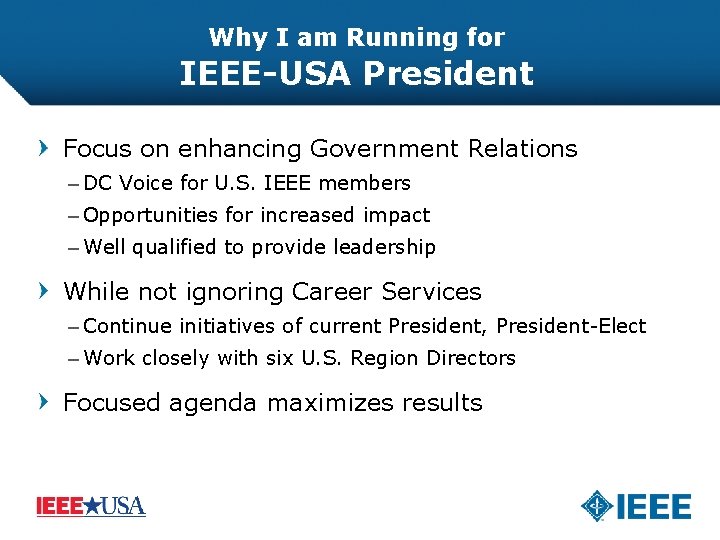 Why I am Running for
IEEE-USA President

› Focus on enhancing Government Relations
- DC Voice for U.S. IEEE members
- Opportunities for increased impact
- Well qualified to provide leadership

› While not ignoring Career Services
- Continue initiatives of current President, President-Elect
- Work closely with six U.S. Region Directors

› Focused agenda maximizes results

IEEE★USA

IEEE